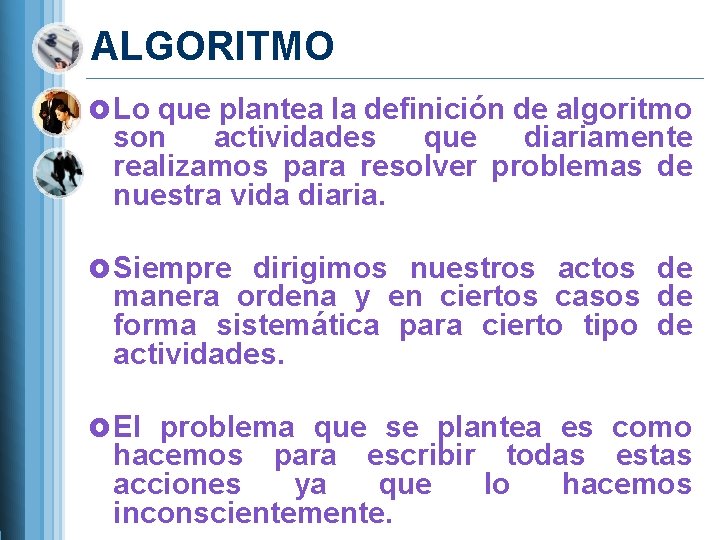 ALGORITMO

• Lo que plantea la definición de algoritmo son actividades que diariamente realizamos para resolver problemas de nuestra vida diaria.

• Siempre dirigimos nuestros actos de manera ordena y en ciertos casos de forma sistemática para cierto tipo de actividades.

• El problema que se plantea es como hacemos para escribir todas estas acciones ya que lo hacemos inconscientemente.